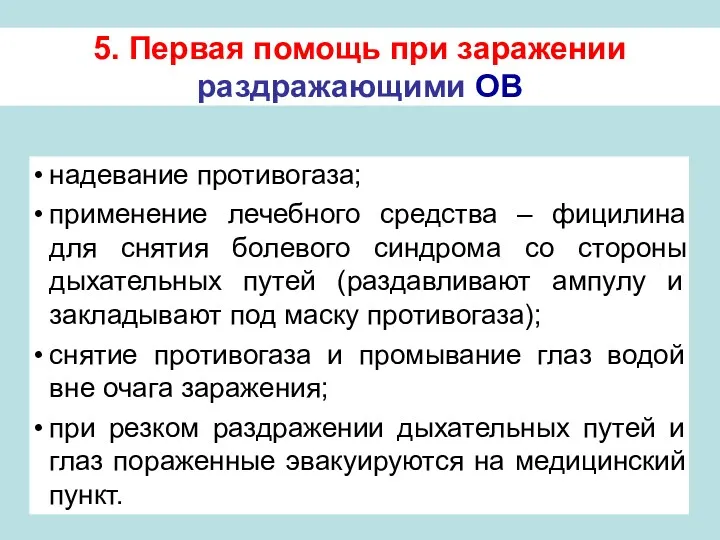 5. Первая помощь при заражении раздражающими ОВ

• надевание противогаза;
• применение лечебного средства – фицилина для снятия болевого синдрома со стороны дыхательных путей (раздавливают ампулу и закладывают под маску противогаза);
• снятие противогаза и промывание глаз водой вне очага заражения;
• при резком раздражении дыхательных путей и глаз пораженные эвакуируются на медицинский пункт.